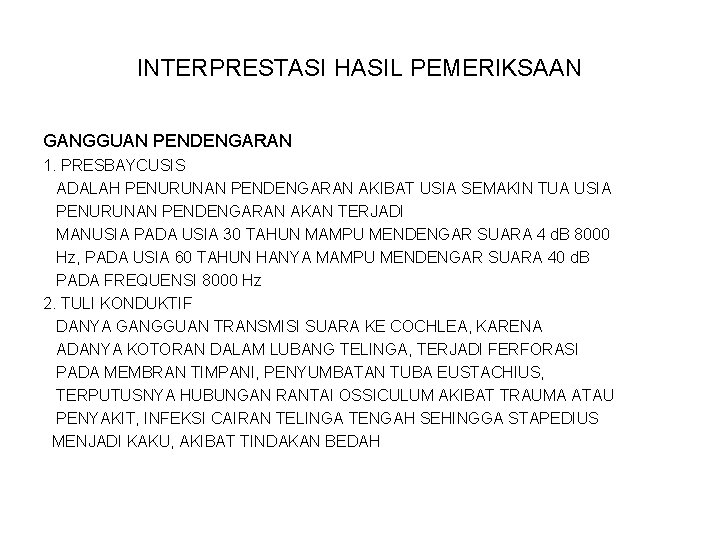 INTERPRESTASI HASIL PEMERIKSAAN

GANGGUAN PENDENGARAN
1. PRESBAYCUSIS
ADALAH PENURUNAN PENDENGARAN AKIBAT USIA SEMAKIN TUA USIA PENURUNAN PENDENGARAN AKAN TERJADI
MANUSIA PADA USIA 30 TAHUN MAMPU MENDENGAR SUARA 4 dB 8000 Hz, PADA USIA 60 TAHUN HANYA MAMPU MENDENGAR SUARA 40 dB PADA FREQUENSI 8000 Hz
2. TULI KONDUKTIF
DANYA GANGGUAN TRANSMISI SUARA KE COCHLEA, KARENA ADANYA KOTORAN DALAM LUBANG TELINGA, TERJADI FERFORASI PADA MEMBRAN TIMPANI, PENYUMBATAN TUBA EUSTACHIUS, TERPUTUSNYA HUBUNGAN RANTAI OSSICULUM AKIBAT TRAUMA ATAU PENYAKIT, INFEKSI CAIRAN TELINGA TENGAH SEHINGGA STAPEDIUS MENJADI KAKU, AKIBAT TINDAKAN BEDAH